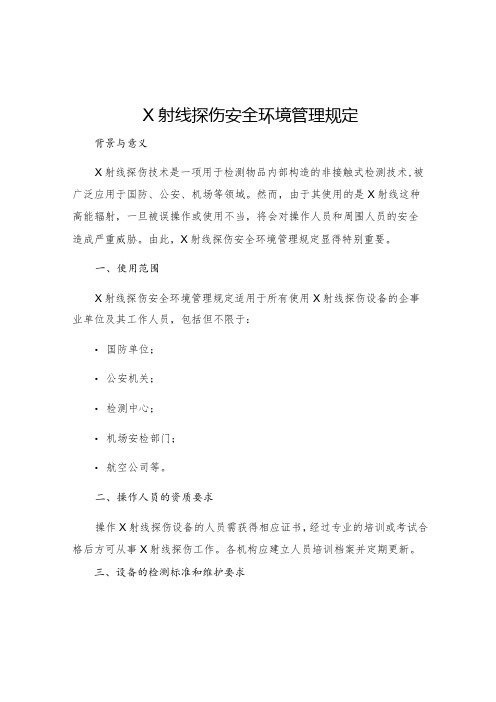 X射线探伤安全环境管理规定

背景与意义

X射线探伤技术是一项用于检测物品内部构造的非接触式检测技术,被广泛应用于国防、公安、机场等领域。然而，由于其使用的是X射线这种高能辐射，一旦被误操作或使用不当，将会对操作人员和周围人员的安全造成严重威胁。由此，X射线探伤安全环境管理规定显得特别重要。

一、使用范围

X射线探伤安全环境管理规定适用于所有使用X射线探伤设备的企事业单位及其工作人员，包括但不限于:

· 国防单位;

· 公安机关;

· 检测中心;

· 机场安检部门;

· 航空公司等。

二、操作人员的资质要求

操作X射线探伤设备的人员需获得相应证书，经过专业的培训或考试合格后方可从事X射线探伤工作。各机构应建立人员培训档案并定期更新。

三、设备的检测标准和维护要求